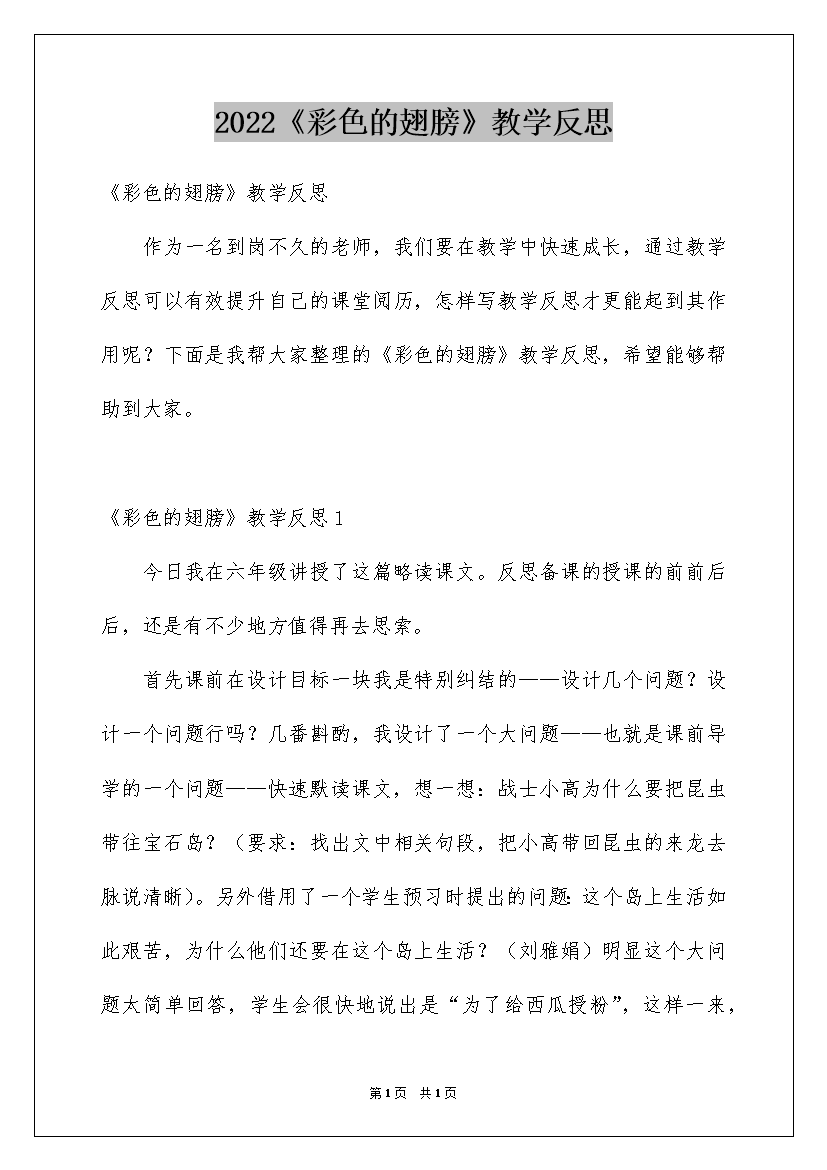 2022《彩色的翅膀》教学反思

《彩色的翅膀》教学反思

作为一名到岗不久的老师，我们要在教学中快速成长，通过教学反思可以有效提升自己的课堂阅历，怎样写教学反思才更能起到其作用呢？下面是我帮大家整理的《彩色的翅膀》教学反思，希望能够帮助到大家。

《彩色的翅膀》教学反思1

今日我在六年级讲授了这篇略读课文。反思备课的授课的前前后后，还是有不少地方值得再去思索。

首先课前在设计目标一块我是特别纠结的——设计几个问题？设计一个问题行吗？几番斟酌，我设计了一个大问题——也就是课前导学的一个问题——快速默读课文，想一想：战士小高为什么要把昆虫带往宝石岛？（要求：找出文中相关句段，把小高带回昆虫的来龙去脉说清晰）。另外借用了一个学生预习时提出的问题：这个岛上生活如此艰苦，为什么他们还要在这个岛上生活？（刘雅娟）明显这个大问题太简单回答，学生会很快地说出是“为了给西瓜授粉”，这样一来，

第1页 共1页